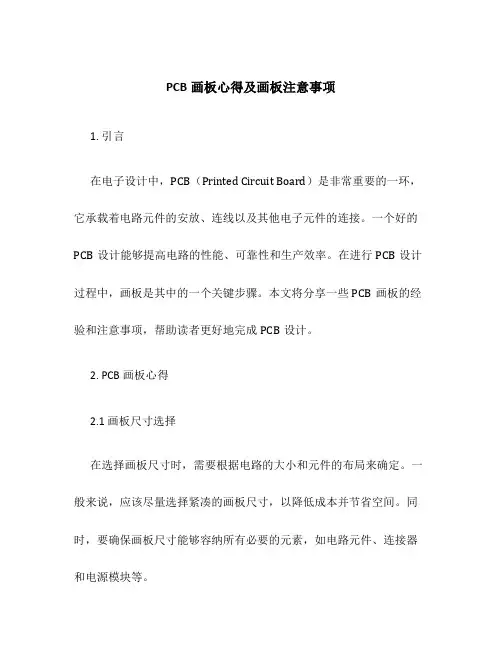 PCB 画板心得及画板注意事项

1. 引言

在电子设计中，PCB（Printed Circuit Board）是非常重要的一环，它承载着电路元件的安放、连线以及其他电子元件的连接。一个好的 PCB 设计能够提高电路的性能、可靠性和生产效率。在进行 PCB 设计过程中，画板是其中的一个关键步骤。本文将分享一些 PCB 画板的经验和注意事项，帮助读者更好地完成 PCB 设计。

2. PCB 画板心得

2.1 画板尺寸选择

在选择画板尺寸时，需要根据电路的大小和元件的布局来确定。一般来说，应该尽量选择紧凑的画板尺寸，以降低成本并节省空间。同时，要确保画板尺寸能够容纳所有必要的元素，如电路元件、连接器和电源模块等。